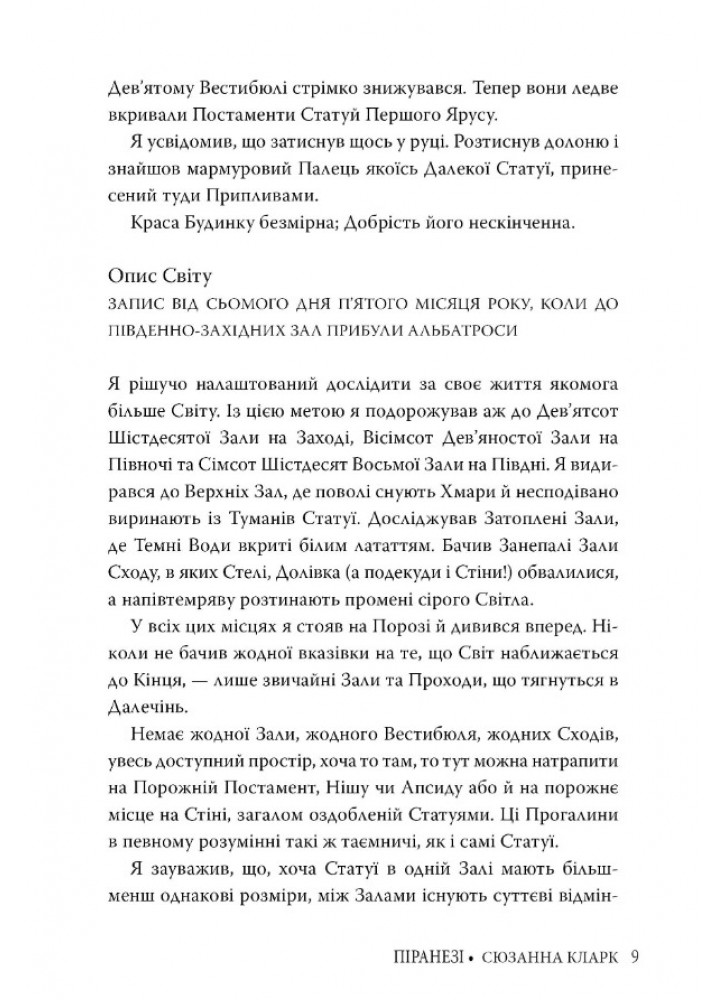 Дев'ятому Вестибюлі стрімко знижувався. Тепер вони ледве вкривали Постаменти Статуй Першого Ярусу.

Я усвідомив, що затиснув щось у руці. Розтиснув долоню і знайшов мармуровий Палець якоїсь Далекої Статуї, принесений туди Припливами.

Краса Будинку безмірна; Добрість його нескінченна.

Опис Світу

ЗАПИС ВІД СЬОМОГО ДНЯ П'ЯТОГО МІСЯЦЯ РОКУ, КОЛИ ДО ПІВДЕННО-ЗАХІДНИХ ЗАЛ ПРИБУЛИ АЛЬБАТРОСИ

Я рішучо налаштований дослідити за своє життя якомога більше Світу. Із цією метою я подорожував аж до Дев'ятсот Шістдесятої Зали на Заході, Вісімсот Дев'яностої Зали на Півночі та Сімсот Шістдесят Восьмої Зали на Півдні. Я видирався до Верхніх Зал, де поволі снують Хмари й несподівано виринають із Туманів Статуї. Досліджував Затоплені Зали, де Темні Води вкриті білим лататтям. Бачив Занепалі Зали Сходу, в яких Стелі, Долівка (а подекуди і Стіни!) обвалилися, а напівтемряву розтинають промені сірого Світла.

У всіх цих місцях я стояв на Порозі й дивився вперед. Ніколи не бачив жодної вказівки на те, що Світ наближається до Кінця, — лише звичайні Зали та Проходи, що тягнуться в Далечінь.

Немає жодної Зали, жодного Вестибюля, жодних Сходів, увесь доступний простір, хоча то там, то тут можна натрапити на Порожній Постамент, Нішу чи Апсиду або й на порожнє місце на Стіні, загалом оздобленій Статуями. Ці Прогалини в певному розумінні такі ж таємничі, як і самі Статуї.

Я зауважив, що, хоча Статуї в одній Залі мають більш-менш однакові розміри, між Залами існують суттєві відмін-

ПІРАНЕЗІ • СЮЗАННА КЛАРК 9